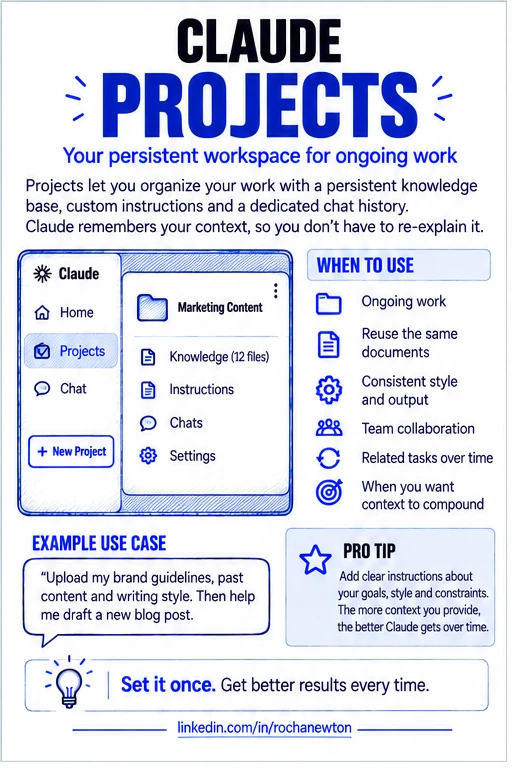 CLAUDE
PROJECTS

Your persistent workspace for ongoing work

Projects let you organize your work with a persistent knowledge base, custom instructions and a dedicated chat history. Claude remembers your context, so you don't have to re-explain it.

Claude
Home
Projects
Chat
+ New Project

Marketing Content
Knowledge (12 files)
Instructions
Chats
Settings

WHEN TO USE
Ongoing work
Reuse the same documents
Consistent style and output
Team collaboration
Related tasks over time
When you want context to compound

EXAMPLE USE CASE
"Upload my brand guidelines, past content and writing style. Then help me draft a new blog post.

PRO TIP
Add clear instructions about your goals, style and constraints. The more context you provide, the better Claude gets over time.

Set it once. Get better results every time.

linkedin.com/in/rochanewton